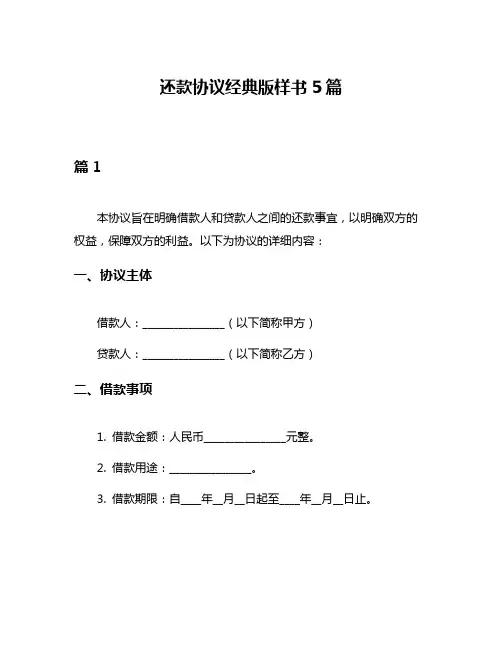 还款协议经典版样书 5 篇

篇 1

本协议旨在明确借款人和贷款人之间的还款事宜，以明确双方的权益，保障双方的利益。以下为协议的详细内容：

一、协议主体

借款人：________________（以下简称甲方）

贷款人：________________（以下简称乙方）

二、借款事项

1. 借款金额：人民币________________元整。

2. 借款用途：________________。

3. 借款期限：自____年__月__日起至____年__月__日止。